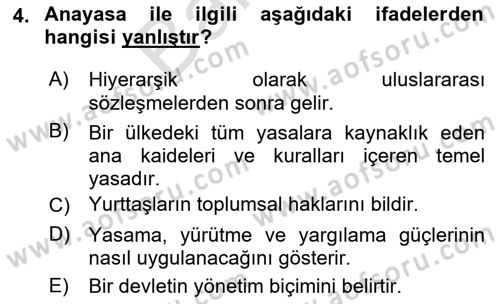 4. Anayasa ile ilgili aşağıdaki ifadelerden hangisi yanlıştır?

A) Hiyerarşik olarak uluslararası sözleşmelerden sonra gelir.

B) Bir ülkedeki tüm yasalara kaynaklık eden ana kaideleri ve kuralları içeren temel yasadır.

C) Yurttaşların toplumsal haklarını bildir.

D) Yasama, yürütme ve yargılama güçlerinin nasıl uygulanacağını gösterir.

E) Bir devletin yönetim biçimini belirtir.

www.aofsoru.com